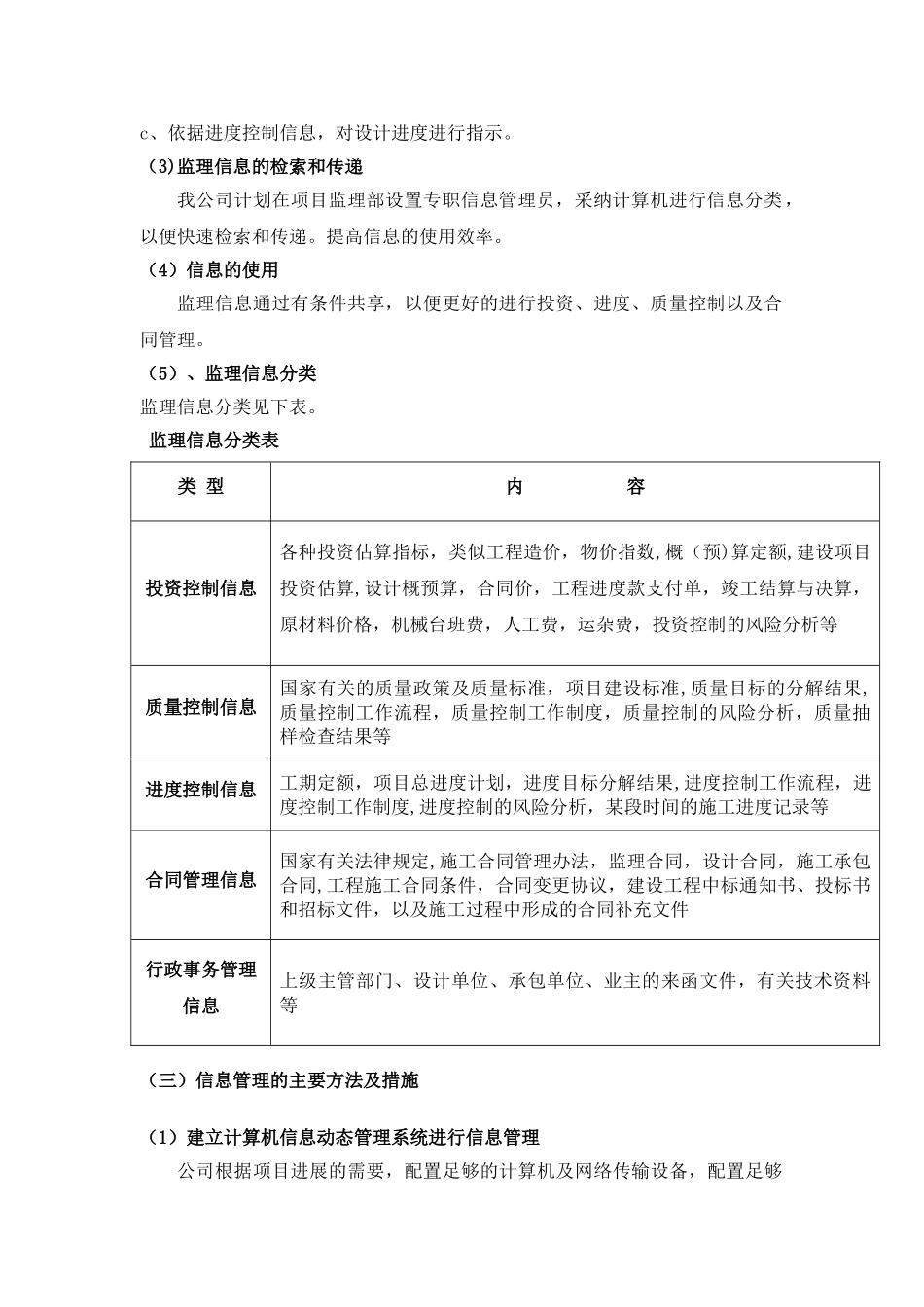 c、依据进度控制信息，对设计进度进行指示。

(3)监理信息的检索和传递

我公司计划在项目监理部设置专职信息管理员，采纳计算机进行信息分类，以便快速检索和传递。提高信息的使用效率。

（4）信息的使用

监理信息通过有条件共享，以便更好的进行投资、进度、质量控制以及合同管理。

（5）、监理信息分类

监理信息分类见下表。

监理信息分类表

| 类 型 | 内 容 |
|---|---|
| 投资控制信息 | 各种投资估算指标，类似工程造价，物价指数,概（预)算定额,建设项目投资估算,设计概预算，合同价，工程进度款支付单，竣工结算与决算，原材料价格，机械台班费，人工费，运杂费，投资控制的风险分析等 |
| 质量控制信息 | 国家有关的质量政策及质量标准，项目建设标准,质量目标的分解结果,质量控制工作流程，质量控制工作制度，质量控制的风险分析，质量抽样检查结果等 |
| 进度控制信息 | 工期定额，项目总进度计划，进度目标分解结果,进度控制工作流程，进度控制工作制度,进度控制的风险分析，某段时间的施工进度记录等 |
| 合同管理信息 | 国家有关法律规定,施工合同管理办法，监理合同，设计合同，施工承包合同,工程施工合同条件，合同变更协议，建设工程中标通知书、投标书和招标文件，以及施工过程中形成的合同补充文件 |
| 行政事务管理信息 | 上级主管部门、设计单位、承包单位、业主的来函文件，有关技术资料等 |

（三）信息管理的主要方法及措施

（1）建立计算机信息动态管理系统进行信息管理

公司根据项目进展的需要，配置足够的计算机及网络传输设备，配置足够